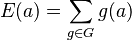 $E(a) = \sum_{g \in G} g(a)$